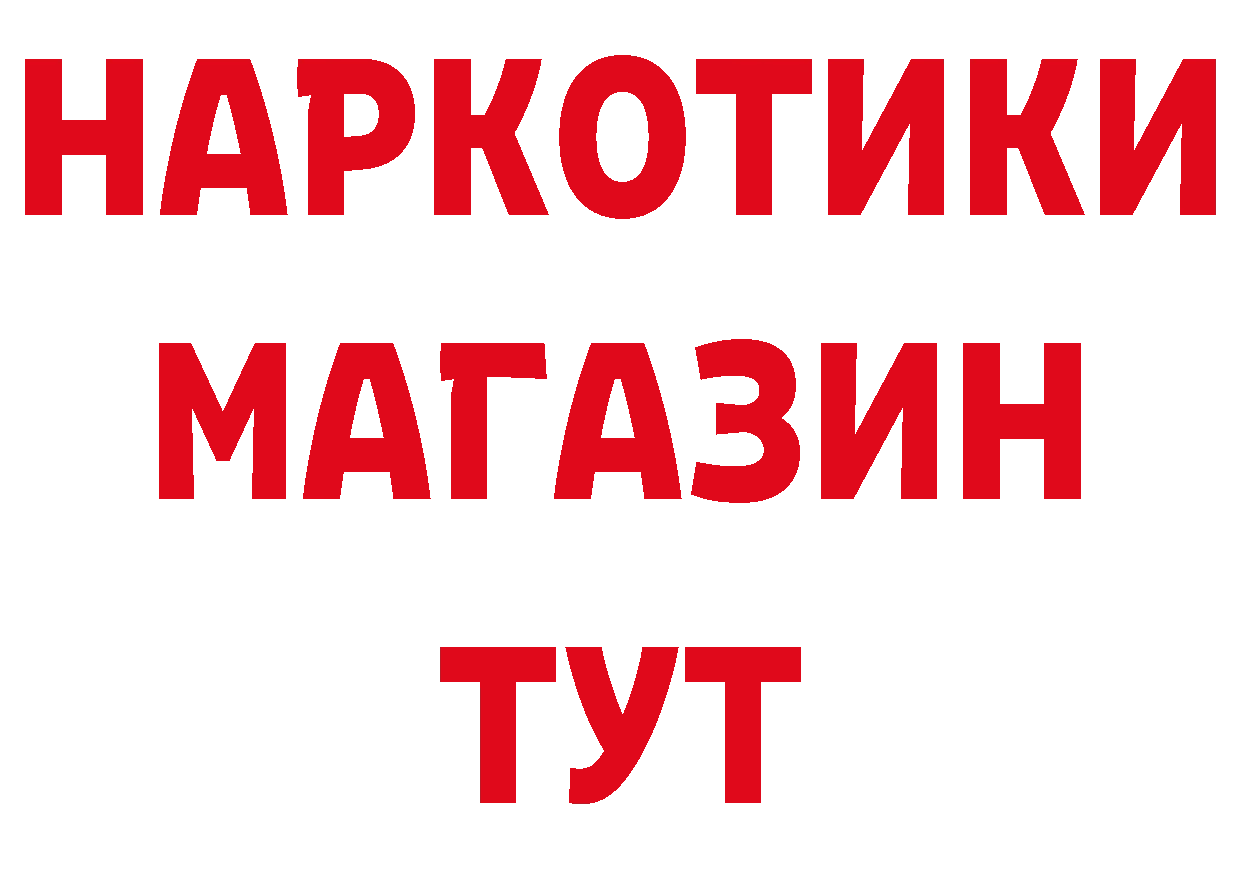 НАРКОТИКИ
МАГАЗИН
ТУТ